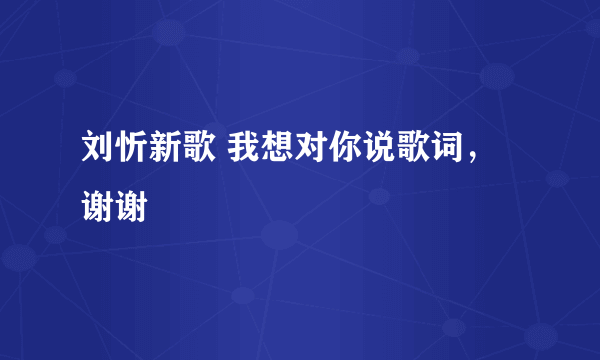 刘忻新歌 我想对你说歌词，谢谢